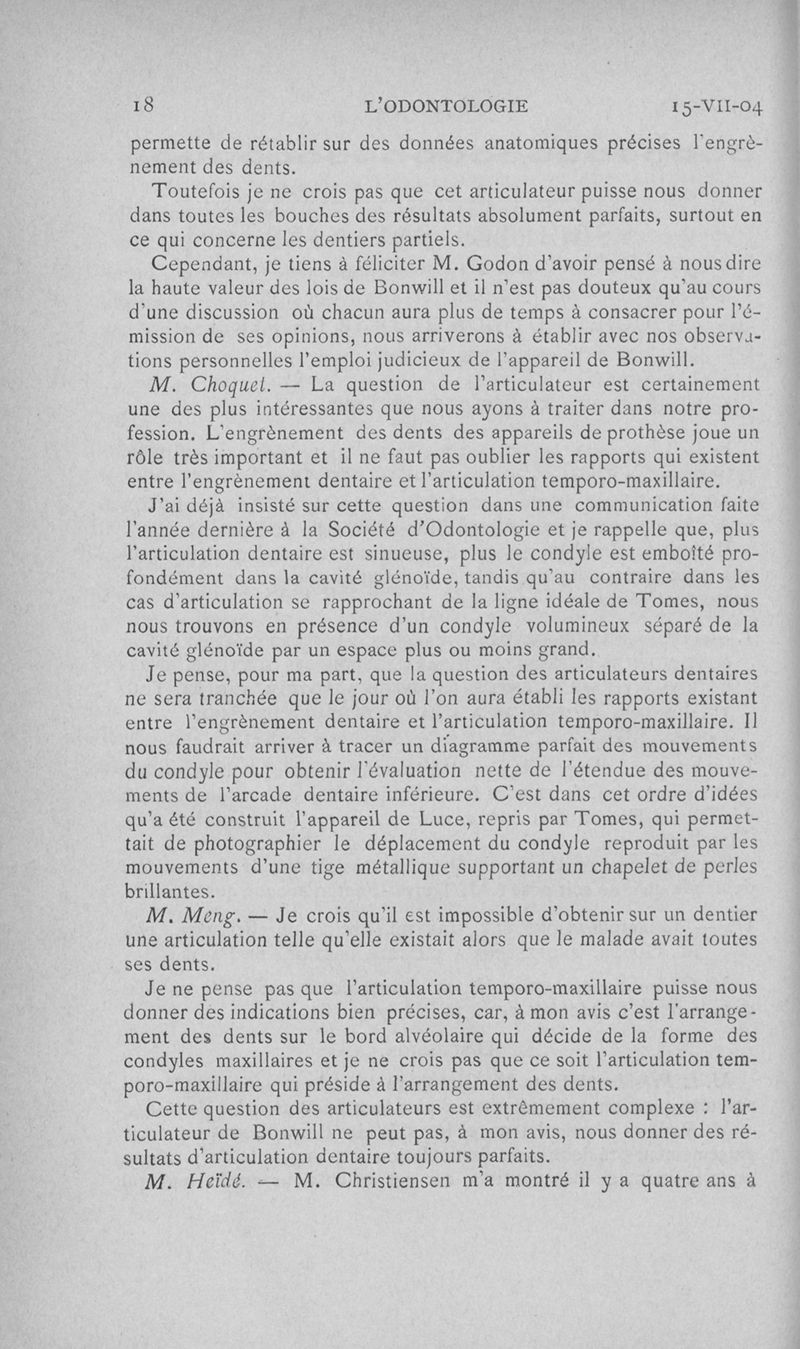 18 L'ODONTOLOGIE 15-VII-04

permette de rétablir sur des données anatomiques précises l'engrènement des dents.

Toutefois je ne crois pas que cet articulateur puisse nous donner dans toutes les bouches des résultats absolument parfaits, surtout en ce qui concerne les dentiers partiels.

Cependant, je tiens à féliciter M. Godon d'avoir pensé à nous dire la haute valeur des lois de Bonwill et il n'est pas douteux qu'au cours d'une discussion où chacun aura plus de temps à consacrer pour l'émission de ses opinions, nous arriverons à établir avec nos observations personnelles l'emploi judicieux de l'appareil de Bonwill.

M. Choquet. — La question de l'articulateur est certainement une des plus intéressantes que nous ayons à traiter dans notre profession. L'engrènement des dents des appareils de prothèse joue un rôle très important et il ne faut pas oublier les rapports qui existent entre l'engrènement dentaire et l'articulation temporo-maxillaire.

J'ai déjà insisté sur cette question dans une communication faite l'année dernière à la Société d'Odontologie et je rappelle que, plus l'articulation dentaire est sinueuse, plus le condyle est emboîté profondément dans la cavité glénoïde, tandis qu'au contraire dans les cas d'articulation se rapprochant de la ligne idéale de Tomes, nous nous trouvons en présence d'un condyle volumineux séparé de la cavité glénoïde par un espace plus ou moins grand.

Je pense, pour ma part, que la question des articulateurs dentaires ne sera tranchée que le jour où l'on aura établi les rapports existant entre l'engrènement dentaire et l'articulation temporo-maxillaire. Il nous faudrait arriver à tracer un diagramme parfait des mouvements du condyle pour obtenir l'évaluation nette de l'étendue des mouvements de l'arcade dentaire inférieure. C'est dans cet ordre d'idées qu'a été construit l'appareil de Luce, repris par Tomes, qui permettait de photographier le déplacement du condyle reproduit par les mouvements d'une tige métallique supportant un chapelet de perles brillantes.

M. Meng. — Je crois qu'il est impossible d'obtenir sur un dentier une articulation telle qu'elle existait alors que le malade avait toutes ses dents.

Je ne pense pas que l'articulation temporo-maxillaire puisse nous donner des indications bien précises, car, à mon avis c'est l'arrangement des dents sur le bord alvéolaire qui décide de la forme des condyles maxillaires et je ne crois pas que ce soit l'articulation temporo-maxillaire qui préside à l'arrangement des dents.

Cette question des articulateurs est extrêmement complexe : l'articulateur de Bonwill ne peut pas, à mon avis, nous donner des résultats d'articulation dentaire toujours parfaits.

M. Heïdé. — M. Christiensen m'a montré il y a quatre ans à